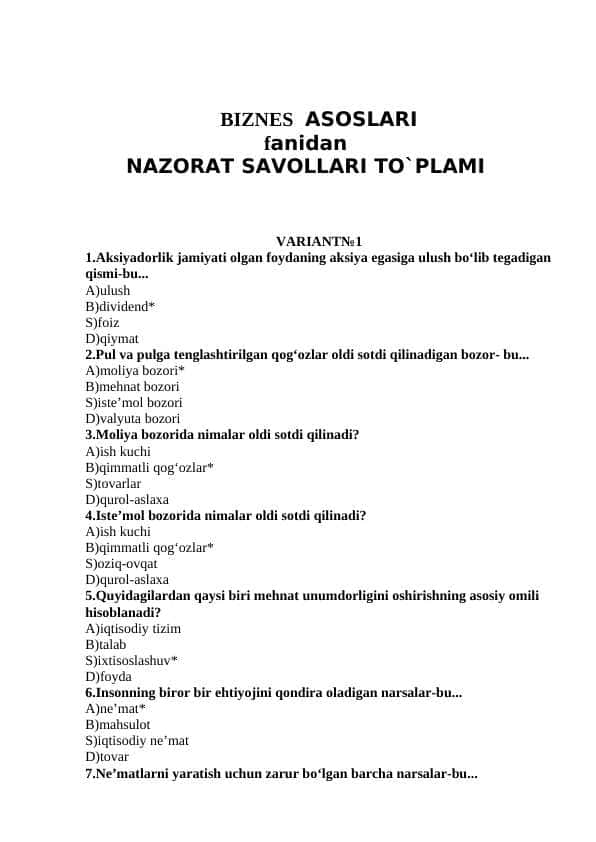 BIZNES ASOSLARI
fanidan
NAZORAT SAVOLLARI TO`PLAMI

VARIANT№1
1.Aksiyadorlik jamiyati olgan foydaning aksiya egasiga ulush bo‘lib tegadigan qismi-bu...
A)ulush
B)dividend*
S)foiz
D)qiymat
2.Pul va pulga tenglashtirilgan qog‘ozlar oldi sotdi qilinadigan bozor- bu...
A)moliya bozori*
B)mehnat bozori
S)iste’mol bozori
D)valyuta bozori
3.Moliya bozorida nimalar oldi sotdi qilinadi?
A)ish kuchi
B)qimmatli qog‘ozlar*
S)tovarlar
D)qurol-aslaxa
4.Iste’mol bozorida nimalar oldi sotdi qilinadi?
A)ish kuchi
B)qimmatli qog‘ozlar*
S)oziq-ovqat
D)qurol-aslaxa
5.Quyidagilardan qaysi biri mehnat unumdorligini oshirishning asosiy omili hisoblanadi?
A)iqtisodiy tizim
B)talab
S)ixtisoslashuv*
D)foyda
6.Insonning biror bir ehtiyojini qondira oladigan narsalar-bu...
A)ne’mat*
B)mahsulot
S)iqtisodiy ne’mat
D)tovar
7.Ne’matlarni yaratish uchun zarur bo‘lgan barcha narsalar-bu...